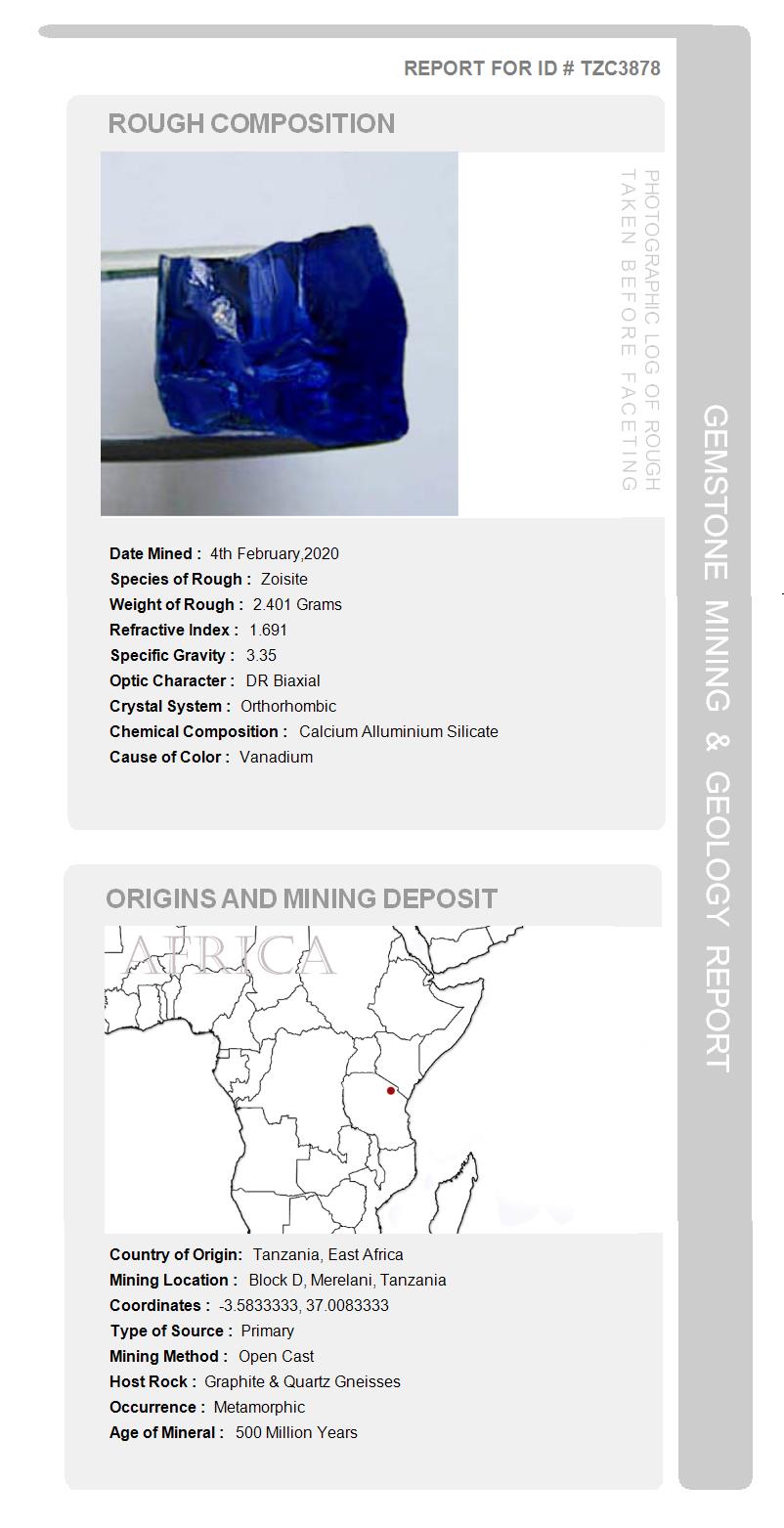 REPORT FOR ID # TZC3878

ROUGH COMPOSITION

PHOTOGRAPHIC LOG OF ROUGH TAKEN BEFORE FACETING

Date Mined : 4th February,2020
Species of Rough : Zoisite
Weight of Rough : 2.401 Grams
Refractive Index : 1.691
Specific Gravity : 3.35
Optic Character : DR Biaxial
Crystal System : Orthorhombic
Chemical Composition : Calcium Alluminium Silicate
Cause of Color : Vanadium

ORIGINS AND MINING DEPOSIT

AFRICA

Country of Origin: Tanzania, East Africa
Mining Location : Block D, Merelani, Tanzania
Coordinates : -3.5833333, 37.0083333
Type of Source : Primary
Mining Method : Open Cast
Host Rock : Graphite & Quartz Gneisses
Occurrence : Metamorphic
Age of Mineral : 500 Million Years

GEMSTONE MINING & GEOLOGY REPORT